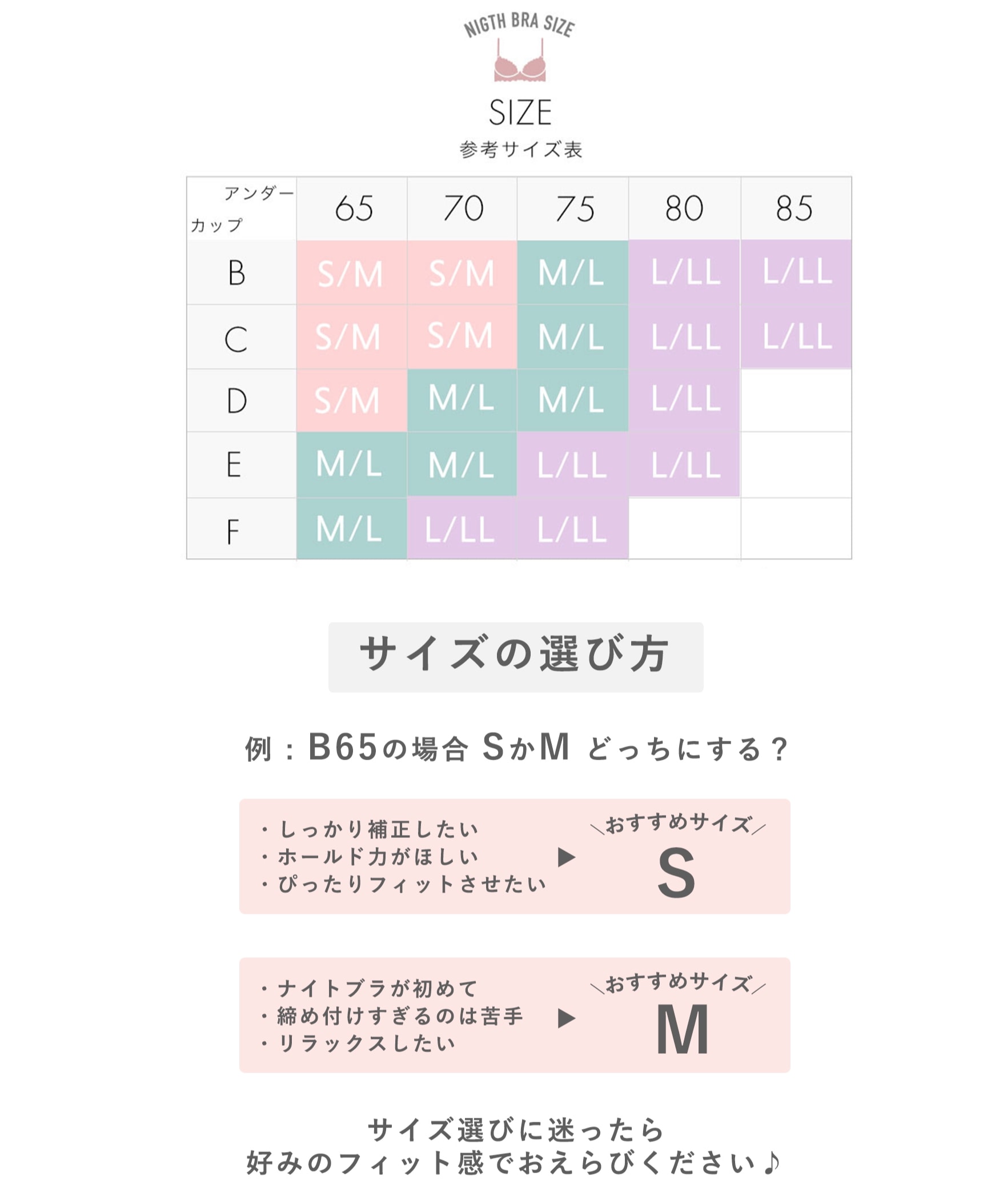 NIGTH BRA SIZE

SIZE
参考サイズ表

| アンダー カップ | 65 | 70 | 75 | 80 | 85 |
|---|---|---|---|---|---|
| B | S/M | S/M | M/L | L/LL | L/LL |
| C | S/M | S/M | M/L | L/LL | L/LL |
| D | S/M | M/L | M/L | L/LL | |
| E | M/L | M/L | L/LL | L/LL | |
| F | M/L | L/LL | L/LL | | |

サイズの選び方

例：B65の場合 SかM どっちにする？

・しっかり補正したい
・ホールド力がほしい
・ぴったりフィットさせたい
▶ ＼おすすめサイズ／
S

・ナイトブラが初めて
・締め付けすぎるのは苦手
・リラックスしたい
▶ ＼おすすめサイズ／
M

サイズ選びに迷ったら
好みのフィット感でおえらびください♪